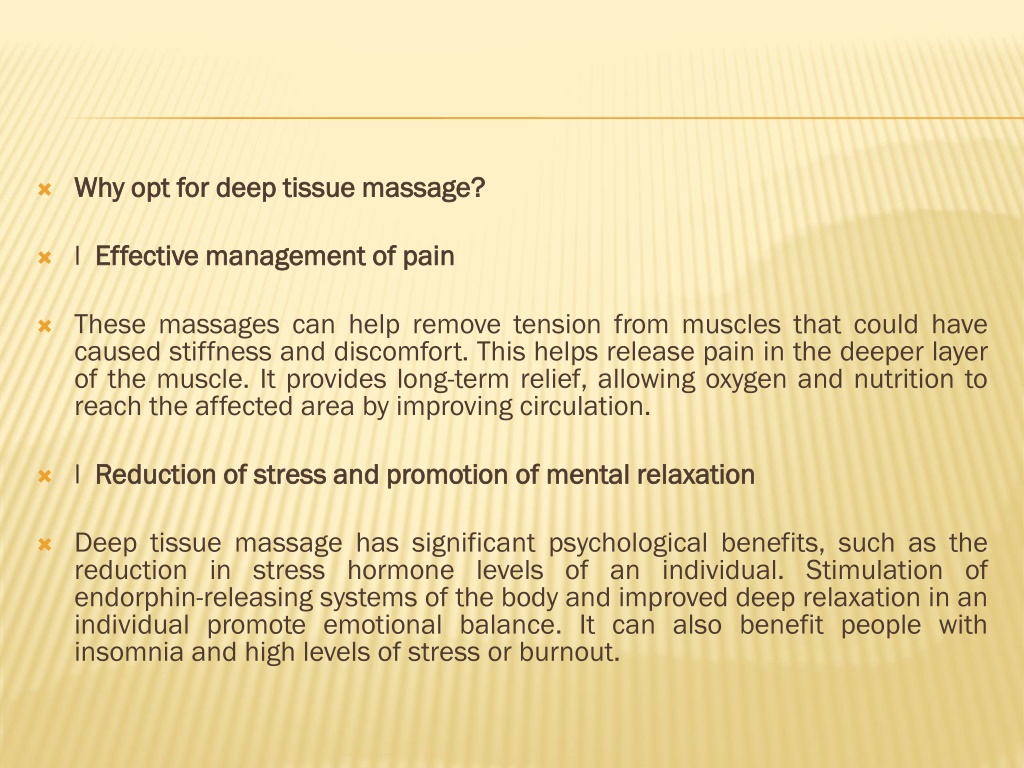 Why opt for deep tissue massage?

l Effective management of pain

These massages can help remove tension from muscles that could have caused stiffness and discomfort. This helps release pain in the deeper layer of the muscle. It provides long-term relief, allowing oxygen and nutrition to reach the affected area by improving circulation.

l Reduction of stress and promotion of mental relaxation

Deep tissue massage has significant psychological benefits, such as the reduction in stress hormone levels of an individual. Stimulation of endorphin-releasing systems of the body and improved deep relaxation in an individual promote emotional balance. It can also benefit people with insomnia and high levels of stress or burnout.